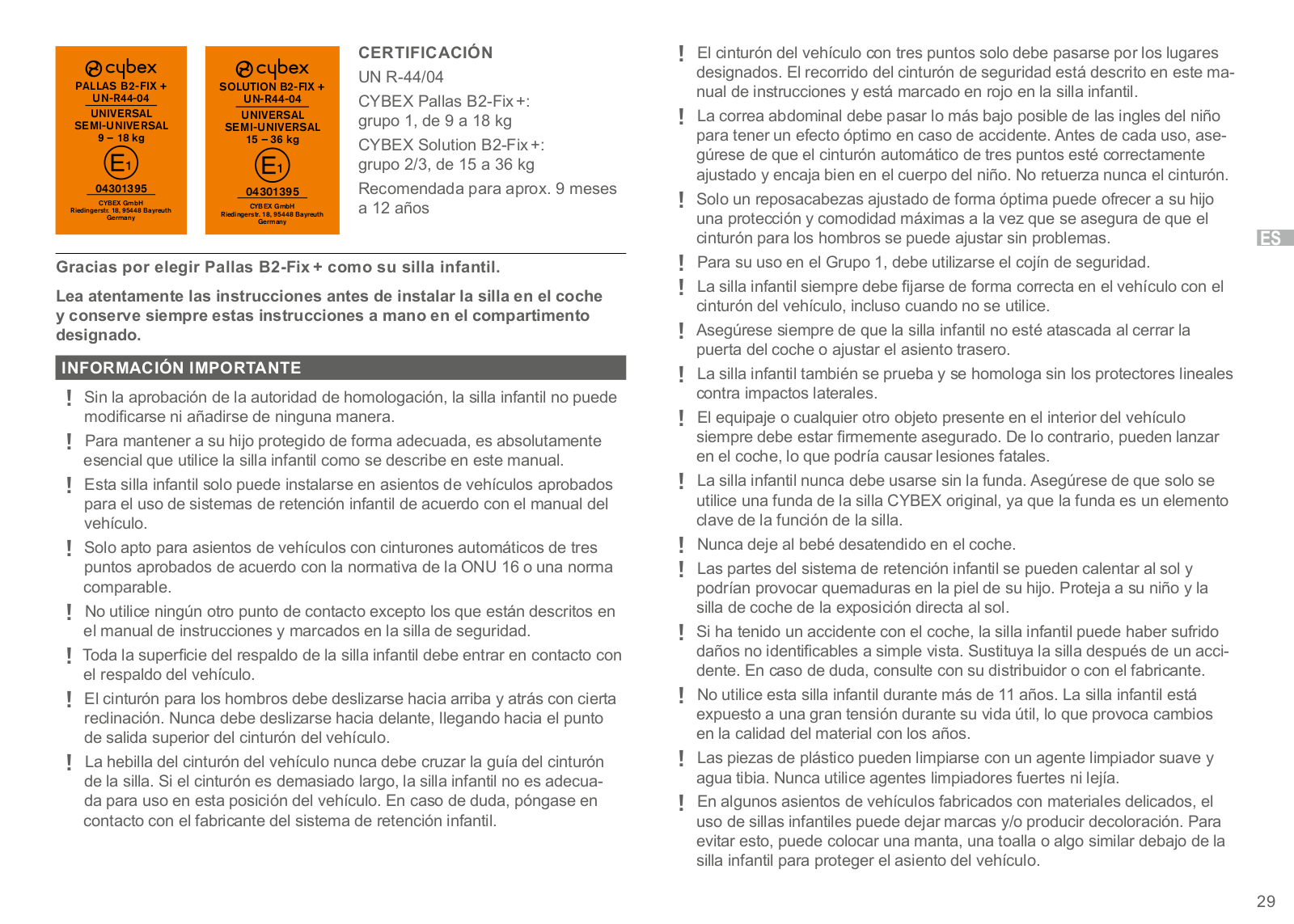 cybex
PALLAS B2-FIX +
UN-R44-04
UNIVERSAL
SEMI-UNIVERSAL
9 – 18 kg
E1
04301395
CYBEX GmbH
Riedingerstr. 18, 95448 Bayreuth
Germany

cybex
SOLUTION B2-FIX +
UN-R44-04
UNIVERSAL
SEMI-UNIVERSAL
15 – 36 kg
E1
04301395
CYBEX GmbH
Riedingerstr. 18, 95448 Bayreuth
Germany

CERTIFICACIÓN
UN R-44/04
CYBEX Pallas B2-Fix +:
grupo 1, de 9 a 18 kg
CYBEX Solution B2-Fix +:
grupo 2/3, de 15 a 36 kg
Recomendada para aprox. 9 meses a 12 años

Gracias por elegir Pallas B2-Fix + como su silla infantil.

Lea atentamente las instrucciones antes de instalar la silla en el coche y conserve siempre estas instrucciones a mano en el compartimento designado.

INFORMACIÓN IMPORTANTE

! Sin la aprobación de la autoridad de homologación, la silla infantil no puede modificarse ni añadirse de ninguna manera.
! Para mantener a su hijo protegido de forma adecuada, es absolutamente esencial que utilice la silla infantil como se describe en este manual.
! Esta silla infantil solo puede instalarse en asientos de vehículos aprobados para el uso de sistemas de retención infantil de acuerdo con el manual del vehículo.
! Solo apto para asientos de vehículos con cinturones automáticos de tres puntos aprobados de acuerdo con la normativa de la ONU 16 o una norma comparable.
! No utilice ningún otro punto de contacto excepto los que están descritos en el manual de instrucciones y marcados en la silla de seguridad.
! Toda la superficie del respaldo de la silla infantil debe entrar en contacto con el respaldo del vehículo.
! El cinturón para los hombros debe deslizarse hacia arriba y atrás con cierta reclinación. Nunca debe deslizarse hacia delante, llegando hacia el punto de salida superior del cinturón del vehículo.
! La hebilla del cinturón del vehículo nunca debe cruzar la guía del cinturón de la silla. Si el cinturón es demasiado largo, la silla infantil no es adecuada para uso en esta posición del vehículo. En caso de duda, póngase en contacto con el fabricante del sistema de retención infantil.
! El cinturón del vehículo con tres puntos solo debe pasarse por los lugares designados. El recorrido del cinturón de seguridad está descrito en este manual de instrucciones y está marcado en rojo en la silla infantil.
! La correa abdominal debe pasar lo más bajo posible de las ingles del niño para tener un efecto óptimo en caso de accidente. Antes de cada uso, asegúrese de que el cinturón automático de tres puntos esté correctamente ajustado y encaja bien en el cuerpo del niño. No retuerza nunca el cinturón.
! Solo un reposacabezas ajustado de forma óptima puede ofrecer a su hijo una protección y comodidad máximas a la vez que se asegura de que el cinturón para los hombros se puede ajustar sin problemas.
! Para su uso en el Grupo 1, debe utilizarse el cojín de seguridad.
! La silla infantil siempre debe fijarse de forma correcta en el vehículo con el cinturón del vehículo, incluso cuando no se utilice.
! Asegúrese siempre de que la silla infantil no esté atascada al cerrar la puerta del coche o ajustar el asiento trasero.
! La silla infantil también se prueba y se homologa sin los protectores lineales contra impactos laterales.
! El equipaje o cualquier otro objeto presente en el interior del vehículo siempre debe estar firmemente asegurado. De lo contrario, pueden lanzar en el coche, lo que podría causar lesiones fatales.
! La silla infantil nunca debe usarse sin la funda. Asegúrese de que solo se utilice una funda de la silla CYBEX original, ya que la funda es un elemento clave de la función de la silla.
! Nunca deje al bebé desatendido en el coche.
! Las partes del sistema de retención infantil se pueden calentar al sol y podrían provocar quemaduras en la piel de su hijo. Proteja a su niño y la silla de coche de la exposición directa al sol.
! Si ha tenido un accidente con el coche, la silla infantil puede haber sufrido daños no identificables a simple vista. Sustituya la silla después de un accidente. En caso de duda, consulte con su distribuidor o con el fabricante.
! No utilice esta silla infantil durante más de 11 años. La silla infantil está expuesto a una gran tensión durante su vida útil, lo que provoca cambios en la calidad del material con los años.
! Las piezas de plástico pueden limpiarse con un agente limpiador suave y agua tibia. Nunca utilice agentes limpiadores fuertes ni lejía.
! En algunos asientos de vehículos fabricados con materiales delicados, el uso de sillas infantiles puede dejar marcas y/o producir decoloración. Para evitar esto, puede colocar una manta, una toalla o algo similar debajo de la silla infantil para proteger el asiento del vehículo.

ES

29